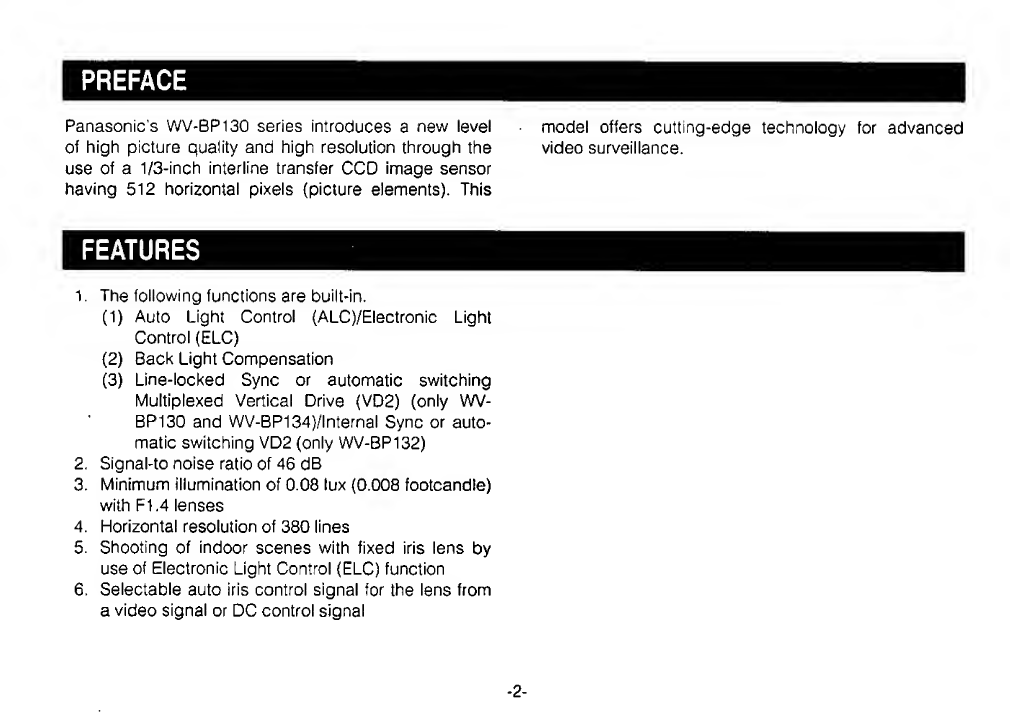 PREFACE

Panasonic's WV-BP130 series introduces a new level of high picture quality and high resolution through the use of a 1/3-inch interline transfer CCD image sensor having 512 horizontal pixels (picture elements). This model offers cutting-edge technology for advanced video surveillance.

FEATURES

1. The following functions are built-in.
(1) Auto Light Control (ALC)/Electronic Light Control (ELC)
(2) Back Light Compensation
(3) Line-locked Sync or automatic switching Multiplexed Vertical Drive (VD2) (only WV-BP130 and WV-BP134)/Internal Sync or automatic switching VD2 (only WV-BP132)
2. Signal-to noise ratio of 46 dB
3. Minimum illumination of 0.08 lux (0.008 footcandle) with F1.4 lenses
4. Horizontal resolution of 380 lines
5. Shooting of indoor scenes with fixed iris lens by use of Electronic Light Control (ELC) function
6. Selectable auto iris control signal for the lens from a video signal or DC control signal

-2-